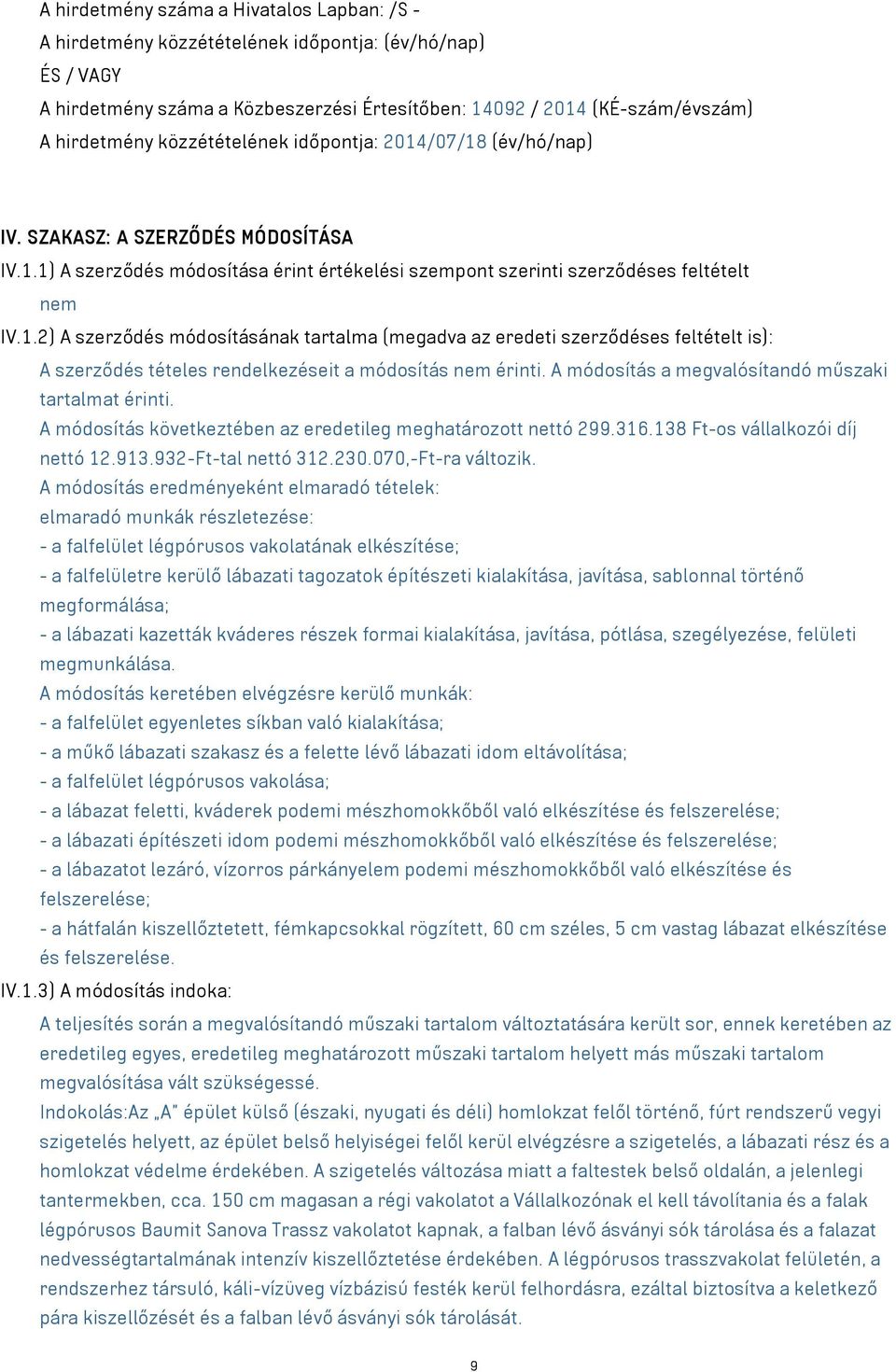 A hirdetmény száma a Hivatalos Lapban: /S -
A hirdetmény közzétételének időpontja: (év/hó/nap)
ÉS / VAGY
A hirdetmény száma a Közbeszerzési Értesítőben: 14092 / 2014 (KÉ-szám/évszám)
A hirdetmény közzétételének időpontja: 2014/07/18 (év/hó/nap)

IV. SZAKASZ: A SZERZŐDÉS MÓDOSÍTÁSA
IV.1.1) A szerződés módosítása érint értékelési szempont szerinti szerződéses feltételt
nem
IV.1.2) A szerződés módosításának tartalma (megadva az eredeti szerződéses feltételt is):
A szerződés tételes rendelkezéseit a módosítás nem érinti. A módosítás a megvalósítandó műszaki tartalmat érinti.
A módosítás következtében az eredetileg meghatározott nettó 299.316.138 Ft-os vállalkozói díj nettó 12.913.932-Ft-tal nettó 312.230.070,-Ft-ra változik.
A módosítás eredményeként elmaradó tételek:
elmaradó munkák részletezése:
- a falfelület légpórusos vakolatának elkészítése;
- a falfelületre kerülő lábazati tagozatok építészeti kialakítása, javítása, sablonnal történő megformálása;
- a lábazati kazetták kváderes részek formai kialakítása, javítása, pótlása, szegélyezése, felületi megmunkálása.
A módosítás keretében elvégzésre kerülő munkák:
- a falfelület egyenletes síkban való kialakítása;
- a műkő lábazati szakasz és a felette lévő lábazati idom eltávolítása;
- a falfelület légpórusos vakolása;
- a lábazat feletti, kváderek podemi mészhomokkőből való elkészítése és felszerelése;
- a lábazati építészeti idom podemi mészhomokkőből való elkészítése és felszerelése;
- a lábazatot lezáró, vízorros párkányelem podemi mészhomokkőből való elkészítése és felszerelése;
- a hátfalán kiszellőztetett, fémkapcsokkal rögzített, 60 cm széles, 5 cm vastag lábazat elkészítése és felszerelése.
IV.1.3) A módosítás indoka:
A teljesítés során a megvalósítandó műszaki tartalom változtatására került sor, ennek keretében az eredetileg egyes, eredetileg meghatározott műszaki tartalom helyett más műszaki tartalom megvalósítása vált szükségessé.
Indokolás:Az „A" épület külső (északi, nyugati és déli) homlokzat felől történő, fúrt rendszerű vegyi szigetelés helyett, az épület belső helyiségei felől kerül elvégzésre a szigetelés, a lábazati rész és a homlokzat védelme érdekében. A szigetelés változása miatt a faltestek belső oldalán, a jelenlegi tantermekben, cca. 150 cm magasan a régi vakolatot a Vállalkozónak el kell távolítania és a falak légpórusos Baumit Sanova Trassz vakolatot kapnak, a falban lévő ásványi sók tárolása és a falazat nedvességtartalmának intenzív kiszellőztetése érdekében. A légpórusos trasszvakolat felületén, a rendszerhez társuló, káli-vízüveg vízbázisú festék kerül felhordásra, ezáltal biztosítva a keletkező pára kiszellőzését és a falban lévő ásványi sók tárolását.

9